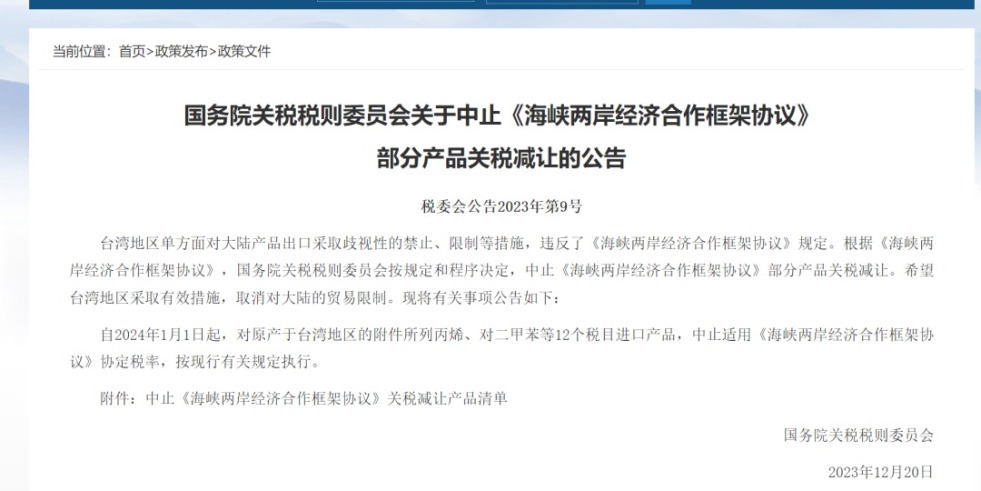 当前位置：首页>政策发布>政策文件

国务院关税税则委员会关于中止《海峡两岸经济合作框架协议》部分产品关税减让的公告

税委会公告2023年第9号

台湾地区单方面对大陆产品出口采取歧视性的禁止、限制等措施，违反了《海峡两岸经济合作框架协议》规定。根据《海峡两岸经济合作框架协议》，国务院关税税则委员会按规定和程序决定，中止《海峡两岸经济合作框架协议》部分产品关税减让。希望台湾地区采取有效措施，取消对大陆的贸易限制。现将有关事项公告如下：

自2024年1月1日起，对原产于台湾地区的附件所列丙烯、对二甲苯等12个税目进口产品，中止适用《海峡两岸经济合作框架协议》协定税率，按现行有关规定执行。

附件：中止《海峡两岸经济合作框架协议》关税减让产品清单

国务院关税税则委员会

2023年12月20日